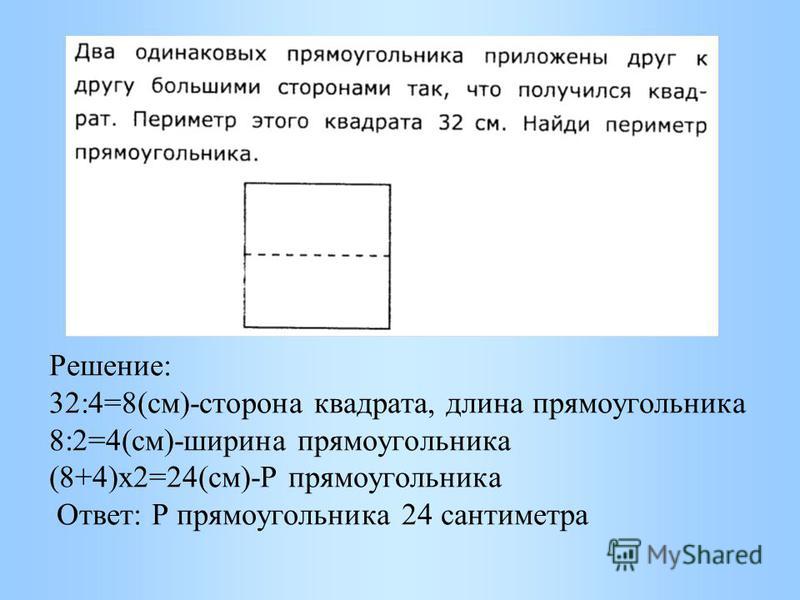 Два одинаковых прямоугольника приложены друг к другу большими сторонами так, что получился квадрат. Периметр этого квадрата 32 см. Найди периметр прямоугольника.

Решение:
32:4=8(см)-сторона квадрата, длина прямоугольника
8:2=4(см)-ширина прямоугольника
(8+4)х2=24(см)-Р прямоугольника
Ответ: Р прямоугольника 24 сантиметра

MyShared